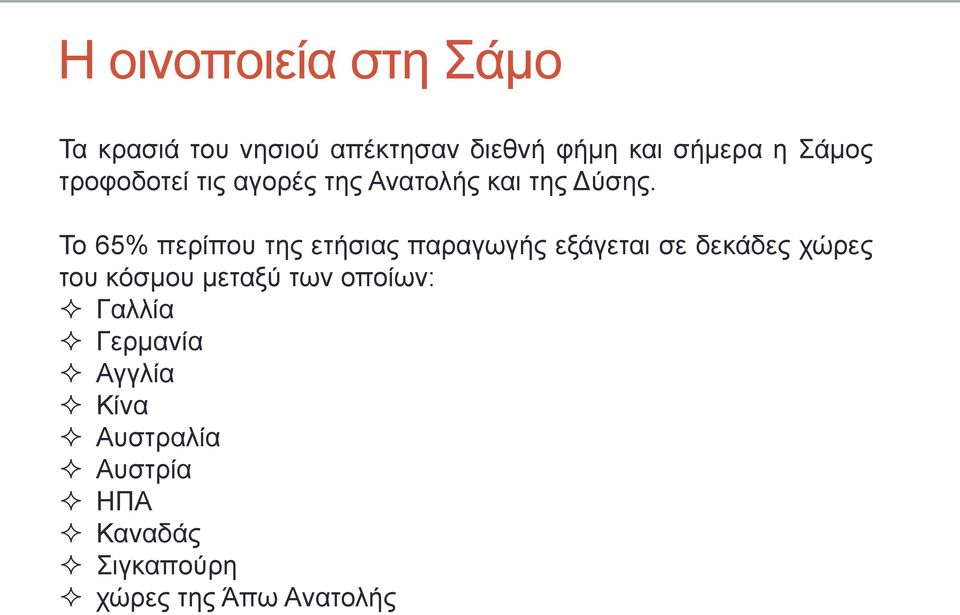 Η οινοποιεία στη Σάμο

Τα κρασιά του νησιού απέκτησαν διεθνή φήμη και σήμερα η Σάμος τροφοδοτεί τις αγορές της Ανατολής και της Δύσης.

Το 65% περίπου της ετήσιας παραγωγής εξάγεται σε δεκάδες χώρες του κόσμου μεταξύ των οποίων:
✧ Γαλλία
✧ Γερμανία
✧ Αγγλία
✧ Κίνα
✧ Αυστραλία
✧ Αυστρία
✧ ΗΠΑ
✧ Καναδάς
✧ Σιγκαπούρη
✧ χώρες της Άπω Ανατολής